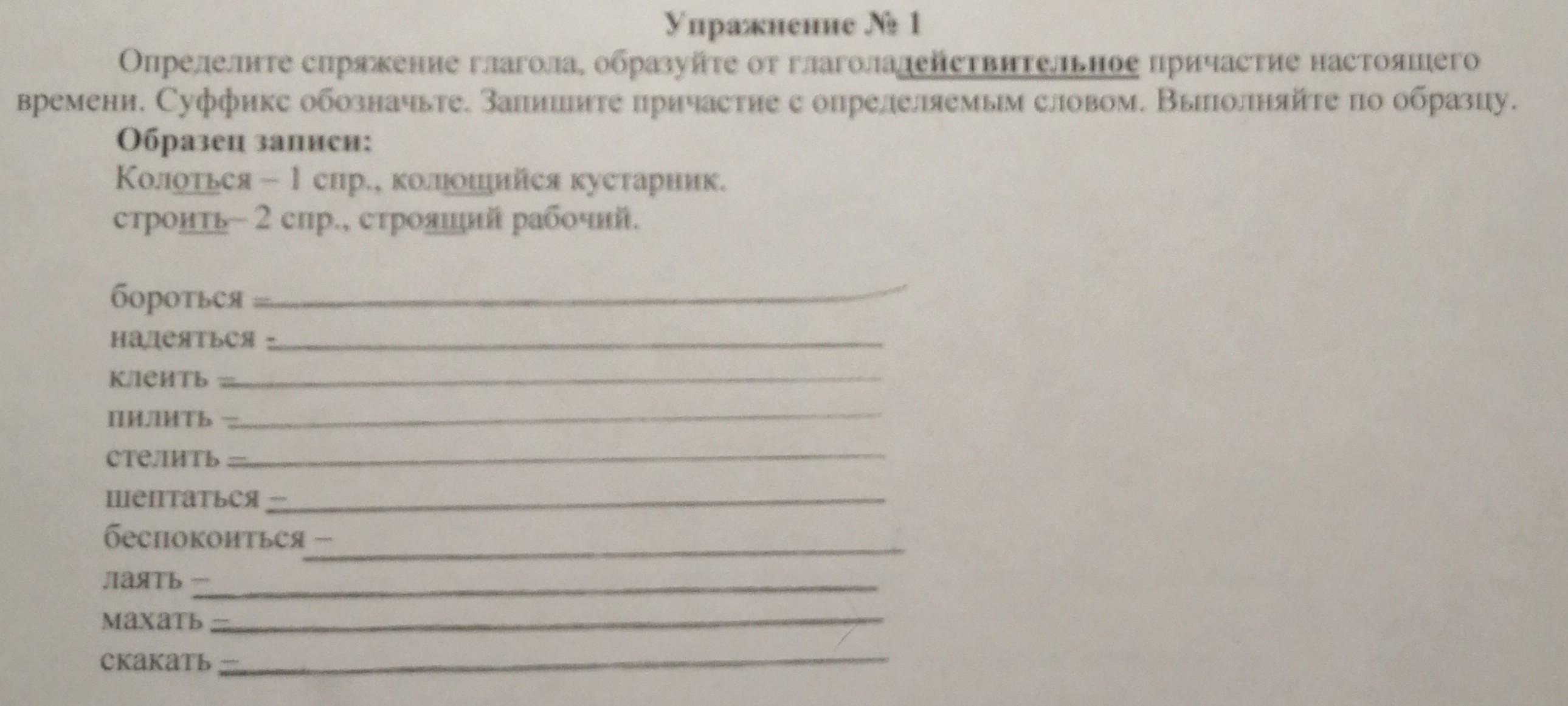 Упражнение № 1

Определите спряжение глагола, образуйте от глаголадействительное причастие настоящего времени. Суффикс обозначьте. Запишите причастие с определяемым словом. Выполняйте по образцу.

Образец записи:
Колоться – 1 спр., колющийся кустарник.
строить– 2 спр., строящий рабочий.

бороться – ____
надеяться - ____
клеить – ____
пилить – ____
стелить – ____
шептаться – ____
беспокоиться – ____
лаять – ____
махать – ____
скакать – ____